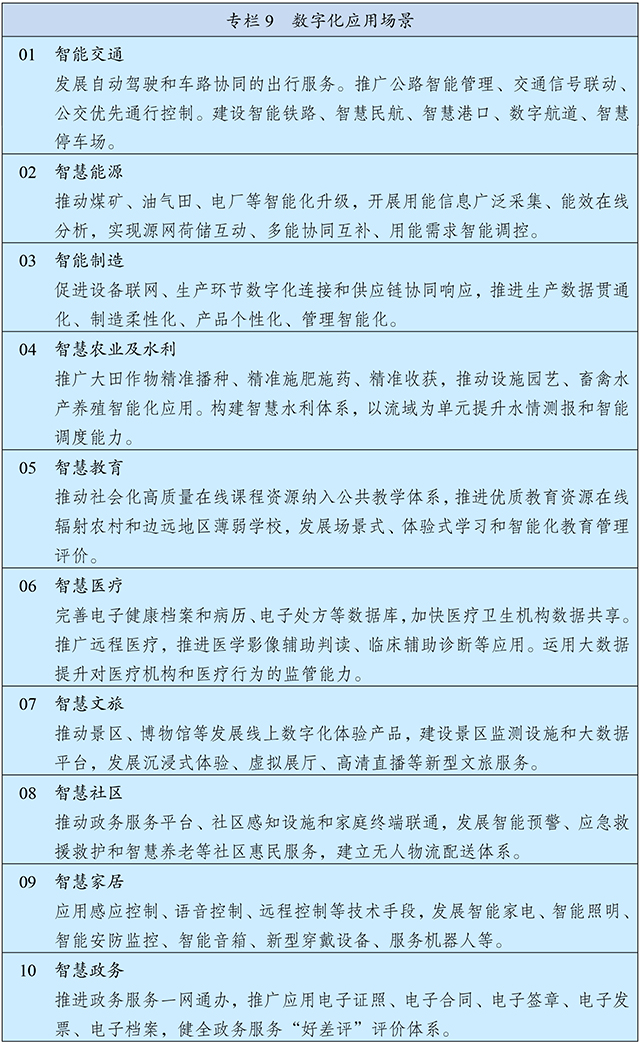 专栏 9　数字化应用场景

01　智能交通
发展自动驾驶和车路协同的出行服务。推广公路智能管理、交通信号联动、公交优先通行控制。建设智能铁路、智慧民航、智慧港口、数字航道、智慧停车场。

02　智慧能源
推动煤矿、油气田、电厂等智能化升级，开展用能信息广泛采集、能效在线分析，实现源网荷储互动、多能协同互补、用能需求智能调控。

03　智能制造
促进设备联网、生产环节数字化连接和供应链协同响应，推进生产数据贯通化、制造柔性化、产品个性化、管理智能化。

04　智慧农业及水利
推广大田作物精准播种、精准施肥施药、精准收获，推动设施园艺、畜禽水产养殖智能化应用。构建智慧水利体系，以流域为单元提升水情测报和智能调度能力。

05　智慧教育
推动社会化高质量在线课程资源纳入公共教学体系，推进优质教育资源在线辐射农村和边远地区薄弱学校，发展场景式、体验式学习和智能化教育管理评价。

06　智慧医疗
完善电子健康档案和病历、电子处方等数据库，加快医疗卫生机构数据共享。推广远程医疗，推进医学影像辅助判读、临床辅助诊断等应用。运用大数据提升对医疗机构和医疗行为的监管能力。

07　智慧文旅
推动景区、博物馆等发展线上数字化体验产品，建设景区监测设施和大数据平台，发展沉浸式体验、虚拟展厅、高清直播等新型文旅服务。

08　智慧社区
推动政务服务平台、社区感知设施和家庭终端联通，发展智能预警、应急救援救护和智慧养老等社区惠民服务，建立无人物流配送体系。

09　智慧家居
应用感应控制、语音控制、远程控制等技术手段，发展智能家电、智能照明、智能安防监控、智能音箱、新型穿戴设备、服务机器人等。

10　智慧政务
推进政务服务一网通办，推广应用电子证照、电子合同、电子签章、电子发票、电子档案，健全政务服务“好差评”评价体系。